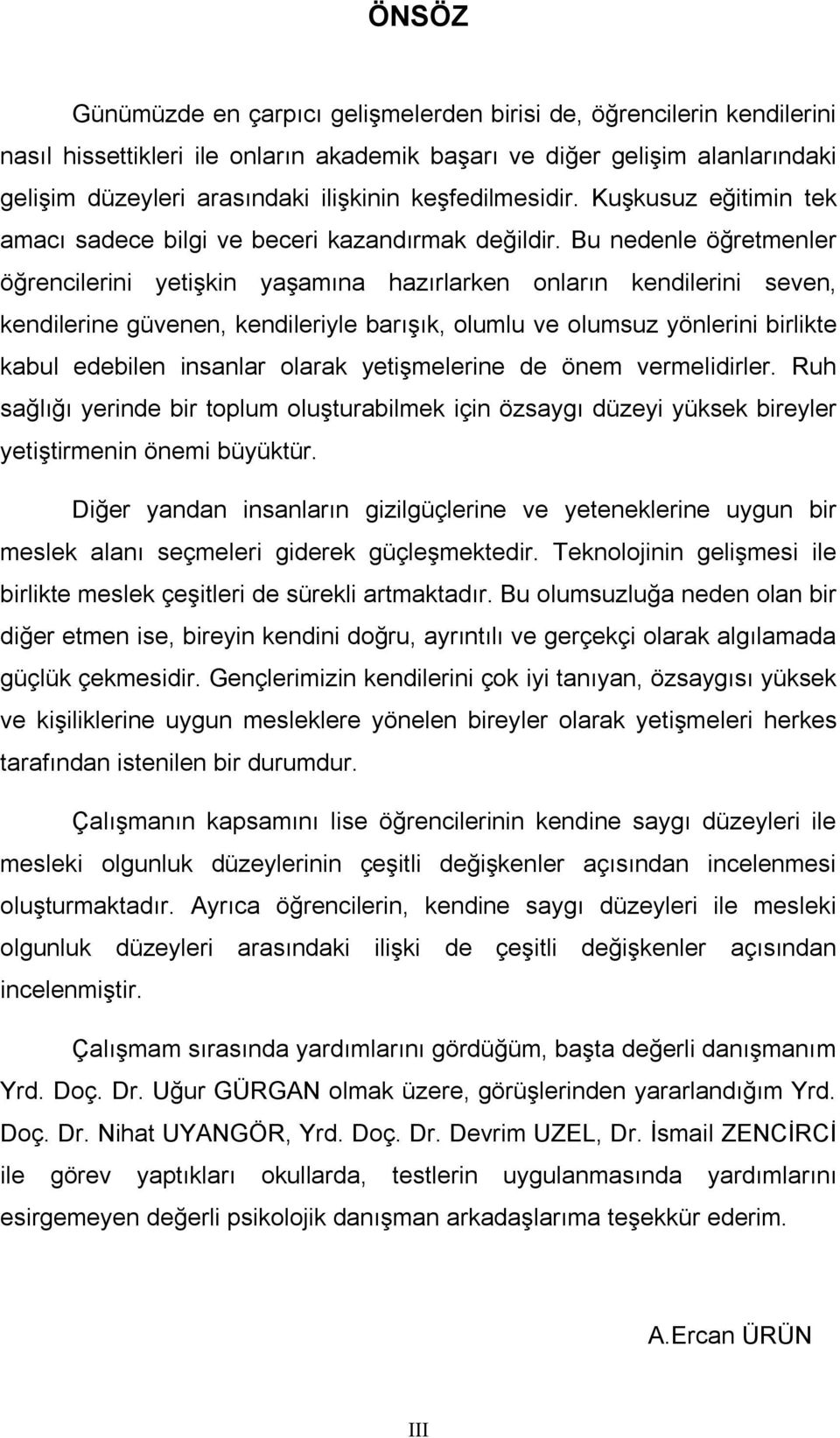 ÖNSÖZ

Günümüzde en çarpıcı gelişmelerden birisi de, öğrencilerin kendilerini nasıl hissettikleri ile onların akademik başarı ve diğer gelişim alanlarındaki gelişim düzeyleri arasındaki ilişkinin keşfedilmesidir. Kuşkusuz eğitimin tek amacı sadece bilgi ve beceri kazandırmak değildir. Bu nedenle öğretmenler öğrencilerini yetişkin yaşamına hazırlarken onların kendilerini seven, kendilerine güvenen, kendileriyle barışık, olumlu ve olumsuz yönlerini birlikte kabul edebilen insanlar olarak yetişmelerine de önem vermelidirler. Ruh sağlığı yerinde bir toplum oluşturabilmek için özsaygı düzeyi yüksek bireyler yetiştirmenin önemi büyüktür.

Diğer yandan insanların gizilgüçlerine ve yeteneklerine uygun bir meslek alanı seçmeleri giderek güçleşmektedir. Teknolojinin gelişmesi ile birlikte meslek çeşitleri de sürekli artmaktadır. Bu olumsuzluğa neden olan bir diğer etmen ise, bireyin kendini doğru, ayrıntılı ve gerçekçi olarak algılamada güçlük çekmesidir. Gençlerimizin kendilerini çok iyi tanıyan, özsaygısı yüksek ve kişiliklerine uygun mesleklere yönelen bireyler olarak yetişmeleri herkes tarafından istenilen bir durumdur.

Çalışmanın kapsamını lise öğrencilerinin kendine saygı düzeyleri ile mesleki olgunluk düzeylerinin çeşitli değişkenler açısından incelenmesi oluşturmaktadır. Ayrıca öğrencilerin, kendine saygı düzeyleri ile mesleki olgunluk düzeyleri arasındaki ilişki de çeşitli değişkenler açısından incelenmiştir.

Çalışmam sırasında yardımlarını gördüğüm, başta değerli danışmanım Yrd. Doç. Dr. Uğur GÜRGAN olmak üzere, görüşlerinden yararlandığım Yrd. Doç. Dr. Nihat UYANGÖR, Yrd. Doç. Dr. Devrim UZEL, Dr. İsmail ZENCİRCİ ile görev yaptıkları okullarda, testlerin uygulanmasında yardımlarını esirgemeyen değerli psikolojik danışman arkadaşlarıma teşekkür ederim.

A.Ercan ÜRÜN

III